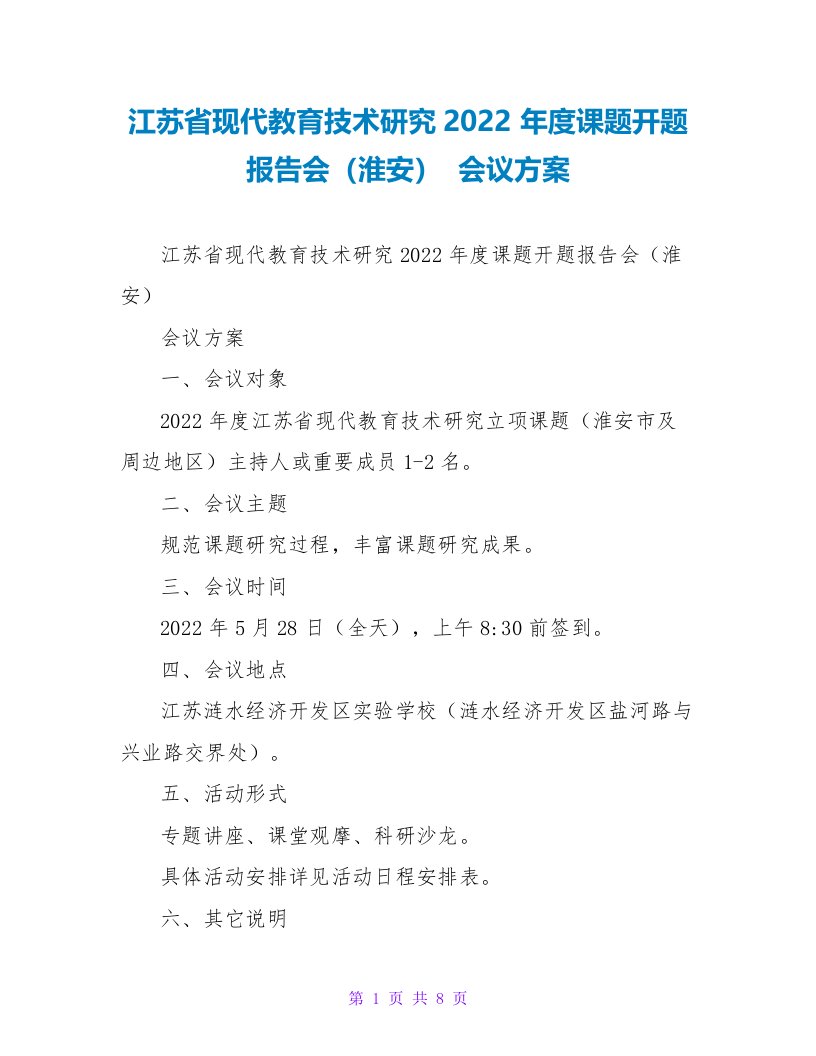 江苏省现代教育技术研究 2022 年度课题开题报告会（淮安） 会议方案

江苏省现代教育技术研究 2022 年度课题开题报告会（淮安）

会议方案

一、会议对象

2022 年度江苏省现代教育技术研究立项课题（淮安市及周边地区）主持人或重要成员 1-2 名。

二、会议主题

规范课题研究过程，丰富课题研究成果。

三、会议时间

2022 年 5 月 28 日（全天），上午 8:30 前签到。

四、会议地点

江苏涟水经济开发区实验学校（涟水经济开发区盐河路与兴业路交界处）。

五、活动形式

专题讲座、课堂观摩、科研沙龙。

具体活动安排详见活动日程安排表。

六、其它说明

第 1 页 共 8 页